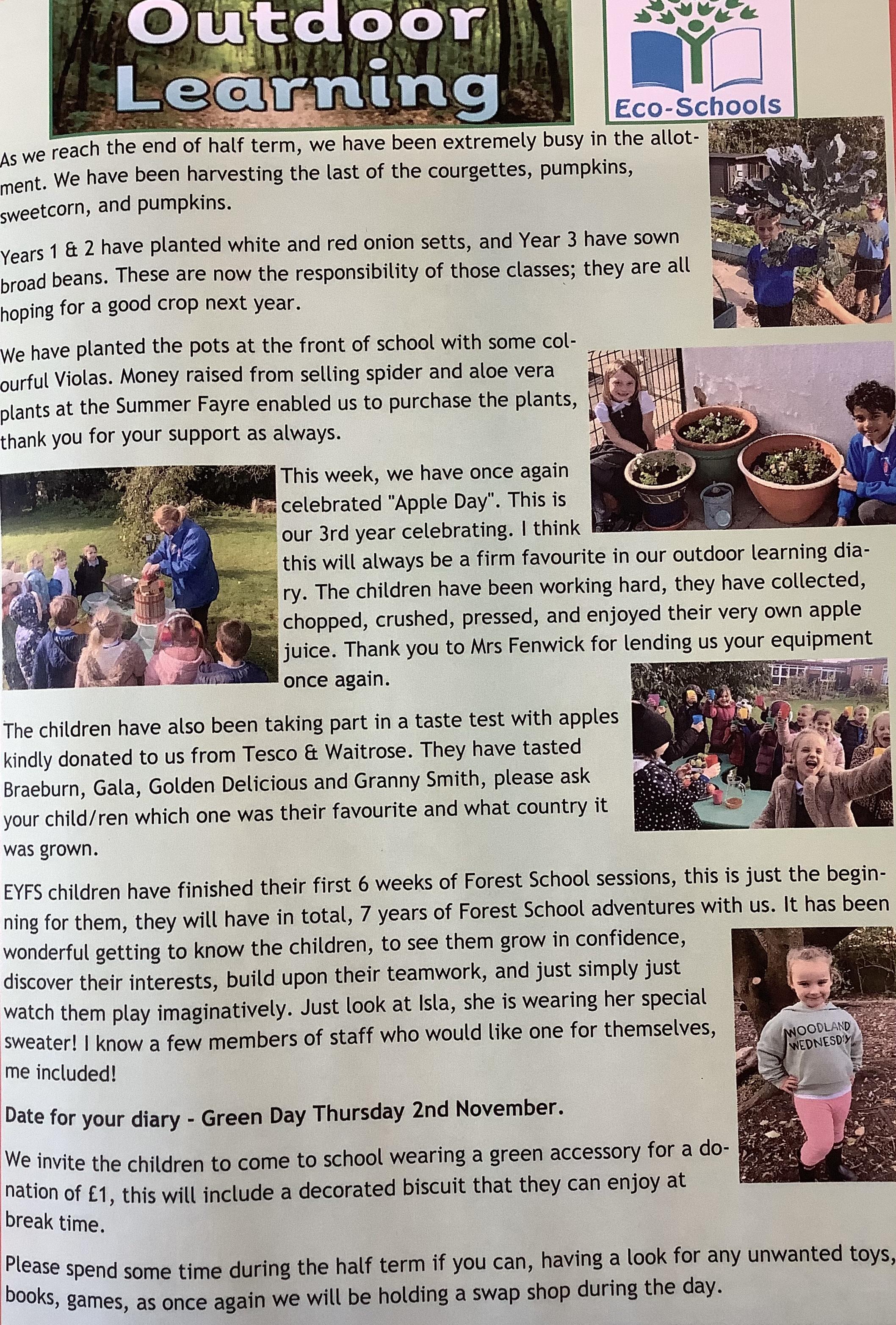 Outdoor Learning

Eco-Schools

As we reach the end of half term, we have been extremely busy in the allotment. We have been harvesting the last of the courgettes, pumpkins, sweetcorn, and pumpkins.

Years 1 & 2 have planted white and red onion setts, and Year 3 have sown broad beans. These are now the responsibility of those classes; they are all hoping for a good crop next year.

We have planted the pots at the front of school with some colourful Violas. Money raised from selling spider and aloe vera plants at the Summer Fayre enabled us to purchase the plants, thank you for your support as always.

This week, we have once again celebrated "Apple Day". This is our 3rd year celebrating. I think this will always be a firm favourite in our outdoor learning diary. The children have been working hard, they have collected, chopped, crushed, pressed, and enjoyed their very own apple juice. Thank you to Mrs Fenwick for lending us your equipment once again.

The children have also been taking part in a taste test with apples kindly donated to us from Tesco & Waitrose. They have tasted Braeburn, Gala, Golden Delicious and Granny Smith, please ask your child/ren which one was their favourite and what country it was grown.

EYFS children have finished their first 6 weeks of Forest School sessions, this is just the beginning for them, they will have in total, 7 years of Forest School adventures with us. It has been wonderful getting to know the children, to see them grow in confidence, discover their interests, build upon their teamwork, and just simply just watch them play imaginatively. Just look at Isla, she is wearing her special sweater! I know a few members of staff who would like one for themselves, me included!

WOODLAND WEDNESDAY

Date for your diary - Green Day Thursday 2nd November.

We invite the children to come to school wearing a green accessory for a donation of £1, this will include a decorated biscuit that they can enjoy at break time.

Please spend some time during the half term if you can, having a look for any unwanted toys, books, games, as once again we will be holding a swap shop during the day.